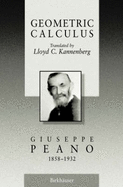 GEOMETRIC CALCULUS

Translated by
Lloyd C. Kannenberg

GIUSEPPE
PEANO
1858–1932

Birkhäuser